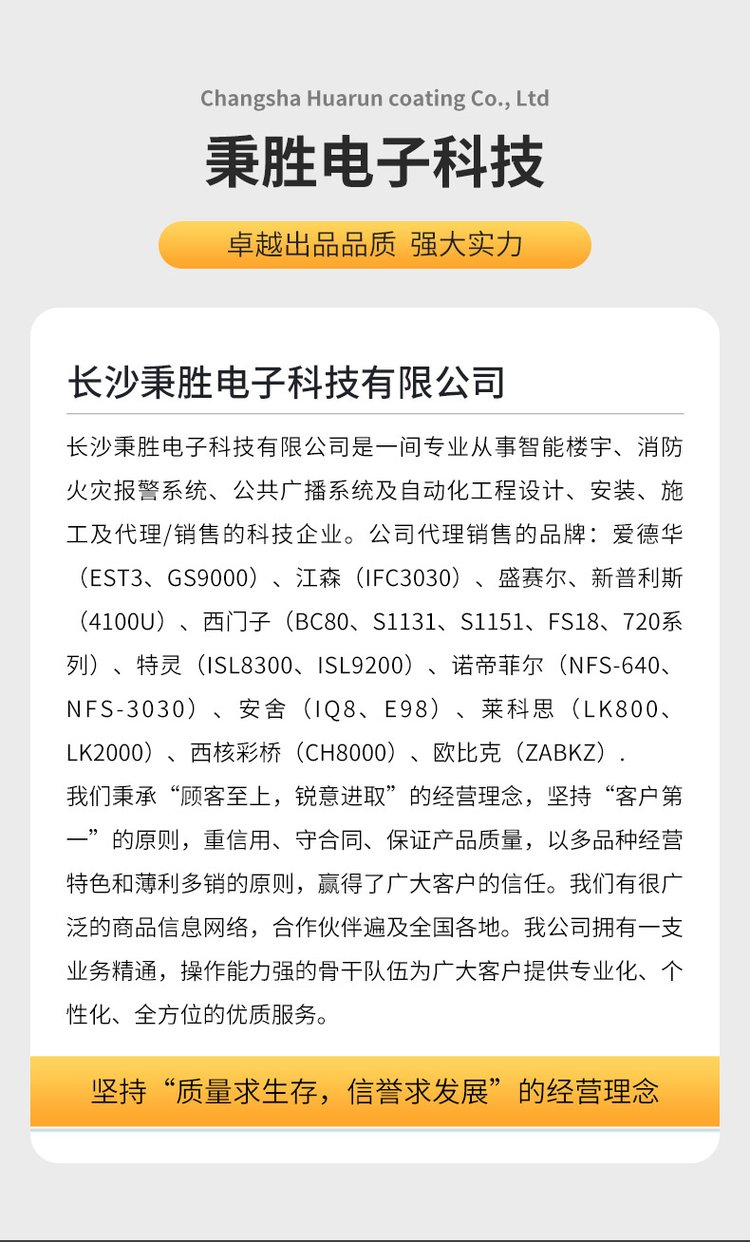 Changsha Huarun coating Co., Ltd

秉胜电子科技

卓越出品品质 强大实力

长沙秉胜电子科技有限公司

长沙秉胜电子科技有限公司是一间专业从事智能楼宇、消防火灾报警系统、公共广播系统及自动化工程设计、安装、施工及代理/销售的科技企业。公司代理销售的品牌：爱德华（EST3、GS9000）、江森（IFC3030）、盛赛尔、新普利斯（4100U）、西门子（BC80、S1131、S1151、FS18、720系列）、特灵（ISL8300、ISL9200）、诺帝菲尔（NFS-640、NFS-3030）、安舍（IQ8、E98）、莱科思（LK800、LK2000）、西核彩桥（CH8000）、欧比克（ZABKZ）.

我们秉承“顾客至上，锐意进取”的经营理念，坚持“客户第一”的原则，重信用、守合同、保证产品质量，以多品种经营特色和薄利多销的原则，赢得了广大客户的信任。我们有很广泛的商品信息网络，合作伙伴遍及全国各地。我公司拥有一支业务精通，操作能力强的骨干队伍为广大客户提供专业化、个性化、全方位的优质服务。

坚持“质量求生存，信誉求发展”的经营理念